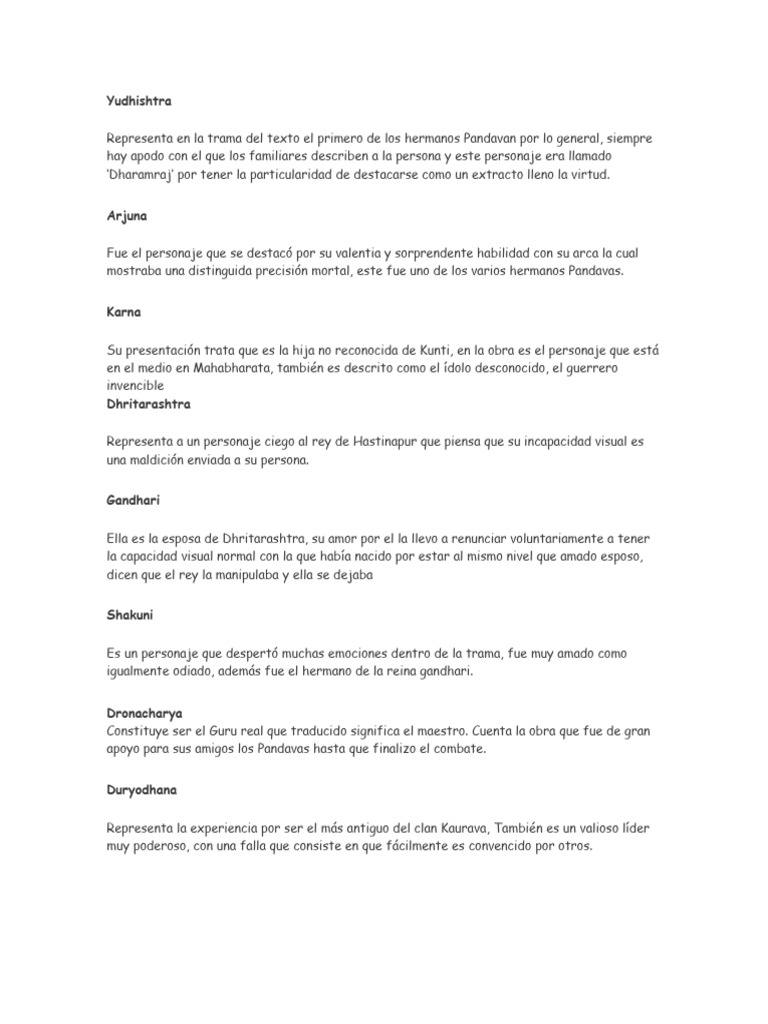 Yudhishtra

Representa en la trama del texto el primero de los hermanos Pandavan por lo general, siempre hay apodo con el que los familiares describen a la persona y este personaje era llamado 'Dharamraj' por tener la particularidad de destacarse como un extracto lleno la virtud.

Arjuna

Fue el personaje que se destacó por su valentia y sorprendente habilidad con su arca la cual mostraba una distinguida precisión mortal, este fue uno de los varios hermanos Pandavas.

Karna

Su presentación trata que es la hija no reconocida de Kunti, en la obra es el personaje que está en el medio en Mahabharata, también es descrito como el ídolo desconocido, el guerrero invencible
Dhritarashtra

Representa a un personaje ciego al rey de Hastinapur que piensa que su incapacidad visual es una maldición enviada a su persona.

Gandhari

Ella es la esposa de Dhritarashtra, su amor por el la llevo a renunciar voluntariamente a tener la capacidad visual normal con la que había nacido por estar al mismo nivel que amado esposo, dicen que el rey la manipulaba y ella se dejaba

Shakuni

Es un personaje que despertó muchas emociones dentro de la trama, fue muy amado como igualmente odiado, además fue el hermano de la reina gandhari.

Dronacharya
Constituye ser el Guru real que traducido significa el maestro. Cuenta la obra que fue de gran apoyo para sus amigos los Pandavas hasta que finalizo el combate.

Duryodhana

Representa la experiencia por ser el más antiguo del clan Kaurava, También es un valioso líder muy poderoso, con una falla que consiste en que fácilmente es convencido por otros.